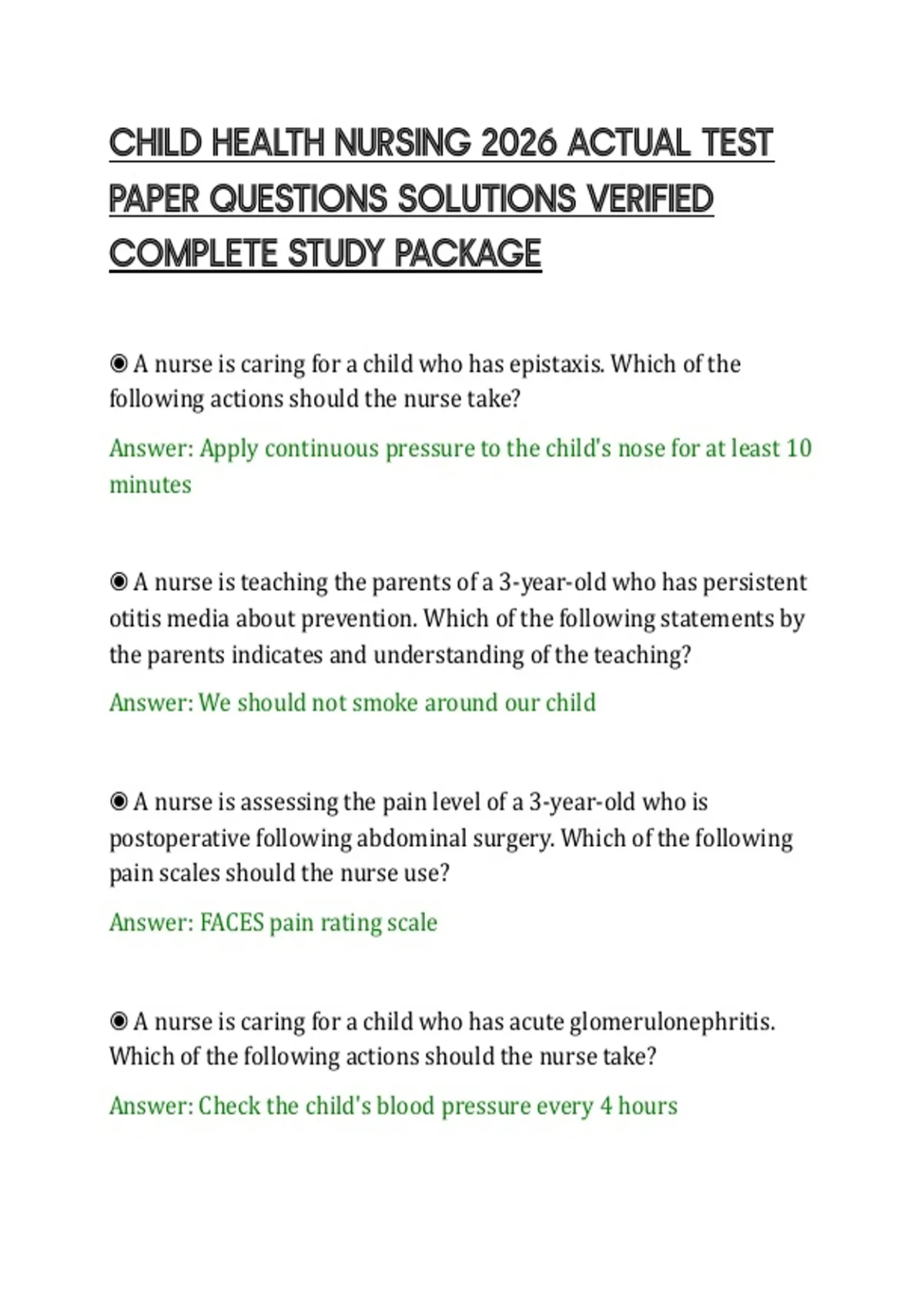 CHILD HEALTH NURSING 2026 ACTUAL TEST PAPER QUESTIONS SOLUTIONS VERIFIED COMPLETE STUDY PACKAGE

◉ A nurse is caring for a child who has epistaxis. Which of the following actions should the nurse take?

Answer: Apply continuous pressure to the child's nose for at least 10 minutes

◉ A nurse is teaching the parents of a 3-year-old who has persistent otitis media about prevention. Which of the following statements by the parents indicates and understanding of the teaching?

Answer: We should not smoke around our child

◉ A nurse is assessing the pain level of a 3-year-old who is postoperative following abdominal surgery. Which of the following pain scales should the nurse use?

Answer: FACES pain rating scale

◉ A nurse is caring for a child who has acute glomerulonephritis. Which of the following actions should the nurse take?

Answer: Check the child's blood pressure every 4 hours